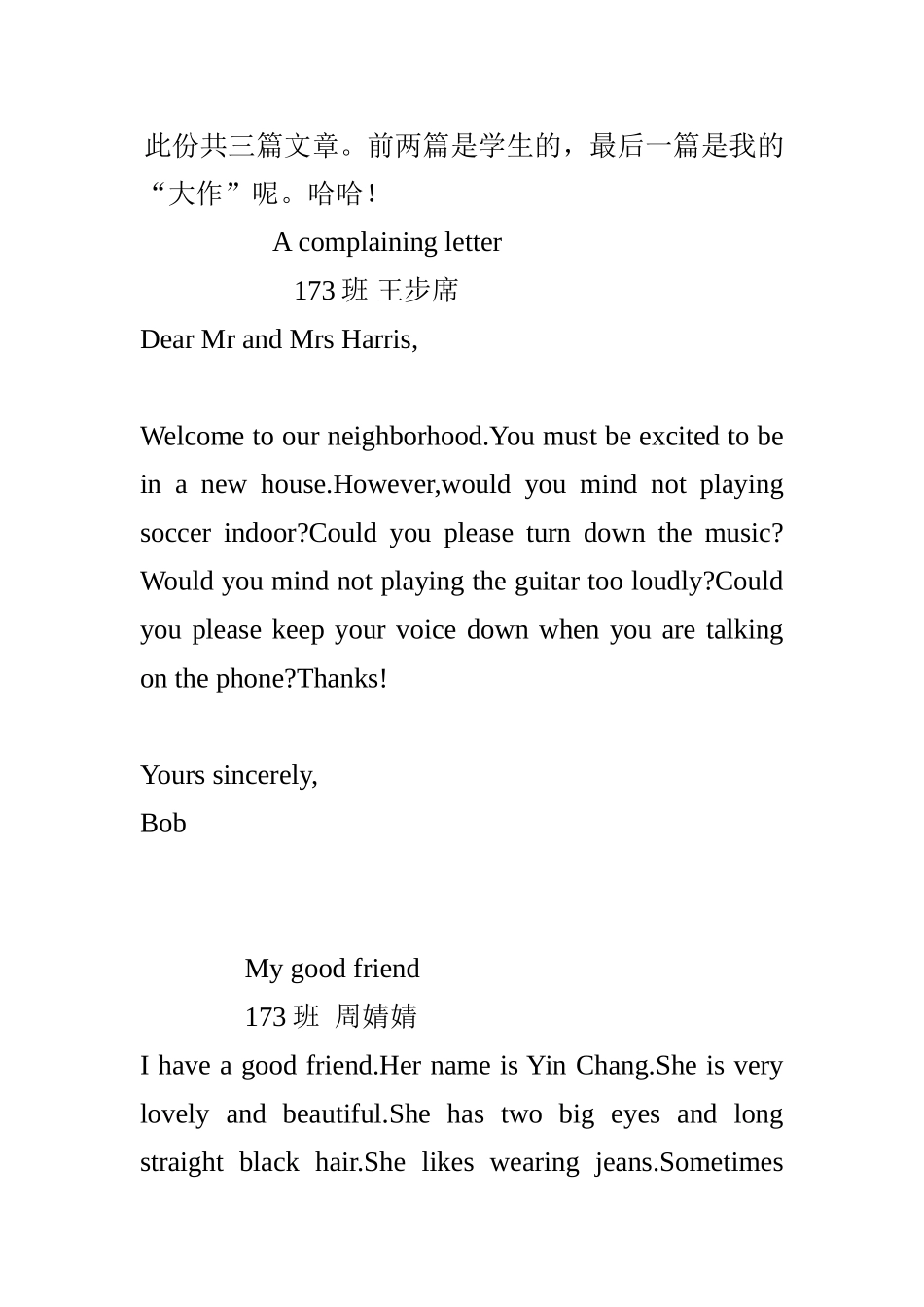 此份共三篇文章。前两篇是学生的，最后一篇是我的“大作”呢。哈哈！

A complaining letter

173 班 王步席

Dear Mr and Mrs Harris,

Welcome to our neighborhood.You must be excited to be in a new house.However,would you mind not playing soccer indoor?Could you please turn down the music? Would you mind not playing the guitar too loudly?Could you please keep your voice down when you are talking on the phone?Thanks!

Yours sincerely,
Bob

My good friend

173 班 周婧婧

I have a good friend.Her name is Yin Chang.She is very lovely and beautiful.She has two big eyes and long straight black hair.She likes wearing jeans.Sometimes